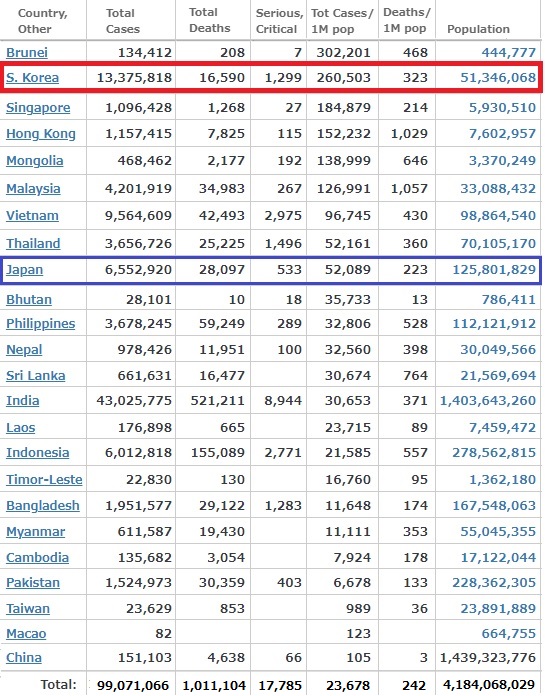 | Country, Other | Total Cases | Total Deaths | Serious, Critical | Tot Cases/ 1M pop | Deaths/ 1M pop | Population |
|---|---|---|---|---|---|---|
| Brunei | 134,412 | 208 | 7 | 302,201 | 468 | 444,777 |
| S. Korea | 13,375,818 | 16,590 | 1,299 | 260,503 | 323 | 51,346,068 |
| Singapore | 1,096,428 | 1,268 | 27 | 184,879 | 214 | 5,930,510 |
| Hong Kong | 1,157,415 | 7,825 | 115 | 152,232 | 1,029 | 7,602,957 |
| Mongolia | 468,462 | 2,177 | 192 | 138,999 | 646 | 3,370,249 |
| Malaysia | 4,201,919 | 34,983 | 267 | 126,991 | 1,057 | 33,088,432 |
| Vietnam | 9,564,609 | 42,493 | 2,975 | 96,745 | 430 | 98,864,540 |
| Thailand | 3,656,726 | 25,225 | 1,496 | 52,161 | 360 | 70,105,170 |
| Japan | 6,552,920 | 28,097 | 533 | 52,089 | 223 | 125,801,829 |
| Bhutan | 28,101 | 10 | 18 | 35,733 | 13 | 786,411 |
| Philippines | 3,678,245 | 59,249 | 289 | 32,806 | 528 | 112,121,912 |
| Nepal | 978,426 | 11,951 | 100 | 32,560 | 398 | 30,049,566 |
| Sri Lanka | 661,631 | 16,477 | | 30,674 | 764 | 21,569,694 |
| India | 43,025,775 | 521,211 | 8,944 | 30,653 | 371 | 1,403,643,260 |
| Laos | 176,898 | 665 | | 23,715 | 89 | 7,459,472 |
| Indonesia | 6,012,818 | 155,089 | 2,771 | 21,585 | 557 | 278,562,815 |
| Timor-Leste | 22,830 | 130 | | 16,760 | 95 | 1,362,180 |
| Bangladesh | 1,951,577 | 29,122 | 1,283 | 11,648 | 174 | 167,548,063 |
| Myanmar | 611,587 | 19,430 | | 11,111 | 353 | 55,045,355 |
| Cambodia | 135,682 | 3,054 | | 7,924 | 178 | 17,122,044 |
| Pakistan | 1,524,973 | 30,359 | 403 | 6,678 | 133 | 228,362,305 |
| Taiwan | 23,629 | 853 | | 989 | 36 | 23,891,889 |
| Macao | 82 | | | 123 | | 664,755 |
| China | 151,103 | 4,638 | 66 | 105 | 3 | 1,439,323,776 |
| Total: | 99,071,066 | 1,011,104 | 17,785 | 23,678 | 242 | 4,184,068,029 |